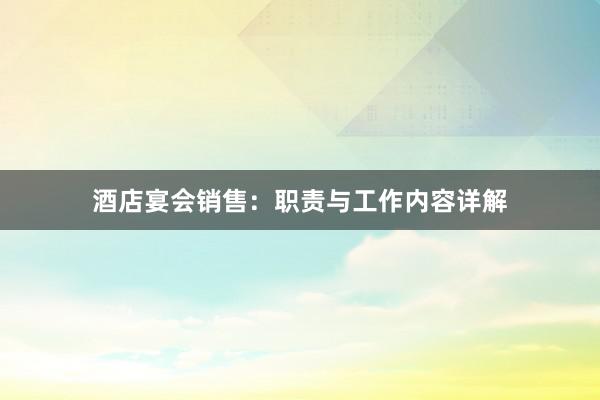 酒店宴会销售：职责与工作内容详解